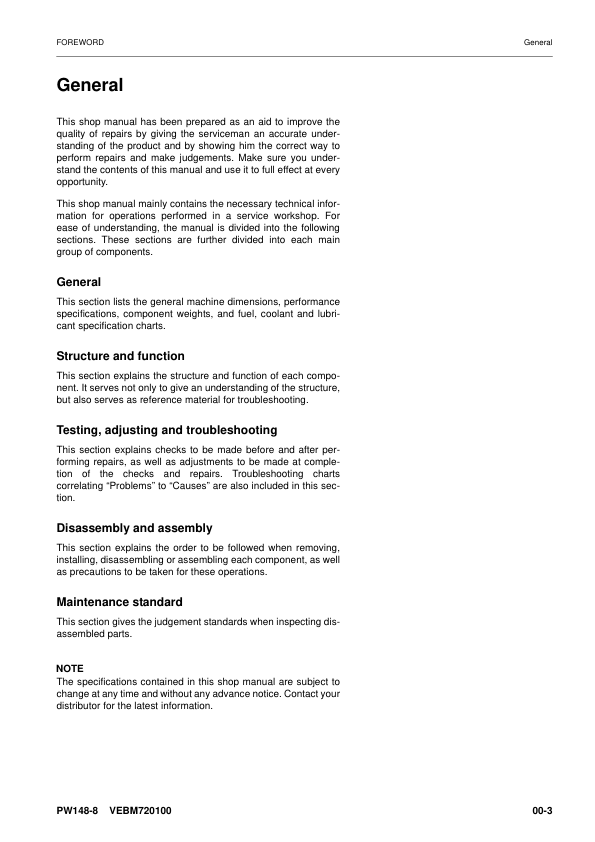 FOREWORD

General

General

This shop manual has been prepared as an aid to improve the quality of repairs by giving the serviceman an accurate understanding of the product and by showing him the correct way to perform repairs and make judgements. Make sure you understand the contents of this manual and use it to full effect at every opportunity.

This shop manual mainly contains the necessary technical information for operations performed in a service workshop. For ease of understanding, the manual is divided into the following sections. These sections are further divided into each main group of components.

General

This section lists the general machine dimensions, performance specifications, component weights, and fuel, coolant and lubricant specification charts.

Structure and function

This section explains the structure and function of each component. It serves not only to give an understanding of the structure, but also serves as reference material for troubleshooting.

Testing, adjusting and troubleshooting

This section explains checks to be made before and after performing repairs, as well as adjustments to be made at completion of the checks and repairs. Troubleshooting charts correlating “Problems” to “Causes” are also included in this section.

Disassembly and assembly

This section explains the order to be followed when removing, installing, disassembling or assembling each component, as well as precautions to be taken for these operations.

Maintenance standard

This section gives the judgement standards when inspecting disassembled parts.

NOTE
The specifications contained in this shop manual are subject to change at any time and without any advance notice. Contact your distributor for the latest information.

PW148-8 VEBM720100

00-3